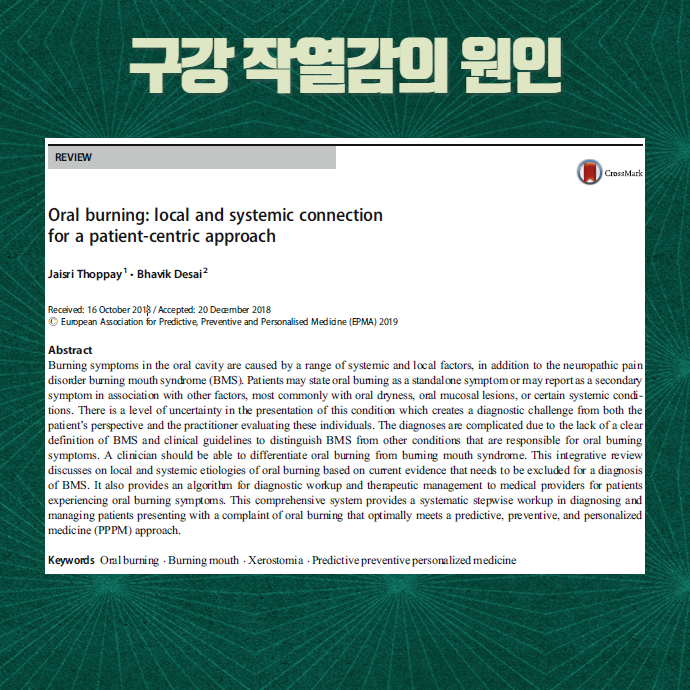 구강 작열감의 원인

REVIEW

CrossMark

Oral burning: local and systemic connection for a patient-centric approach

Jaisri Thoppay$^1$ · Bhavik Desai$^2$

Received: 16 October 2018 / Accepted: 20 December 2018
© European Association for Predictive, Preventive and Personalised Medicine (EPMA) 2019

Abstract
Burning symptoms in the oral cavity are caused by a range of systemic and local factors, in addition to the neuropathic pain disorder burning mouth syndrome (BMS). Patients may state oral burning as a standalone symptom or may report as a secondary symptom in association with other factors, most commonly with oral dryness, oral mucosal lesions, or certain systemic conditions. There is a level of uncertainty in the presentation of this condition which creates a diagnostic challenge from both the patient's perspective and the practitioner evaluating these individuals. The diagnoses are complicated due to the lack of a clear definition of BMS and clinical guidelines to distinguish BMS from other conditions that are responsible for oral burning symptoms. A clinician should be able to differentiate oral burning from burning mouth syndrome. This integrative review discusses on local and systemic etiologies of oral burning based on current evidence that needs to be excluded for a diagnosis of BMS. It also provides an algorithm for diagnostic workup and therapeutic management to medical providers for patients experiencing oral burning symptoms. This comprehensive system provides a systematic stepwise workup in diagnosing and managing patients presenting with a complaint of oral burning that optimally meets a predictive, preventive, and personalized medicine (PPPM) approach.

Keywords Oral burning · Burning mouth · Xerostomia · Predictive preventive personalized medicine